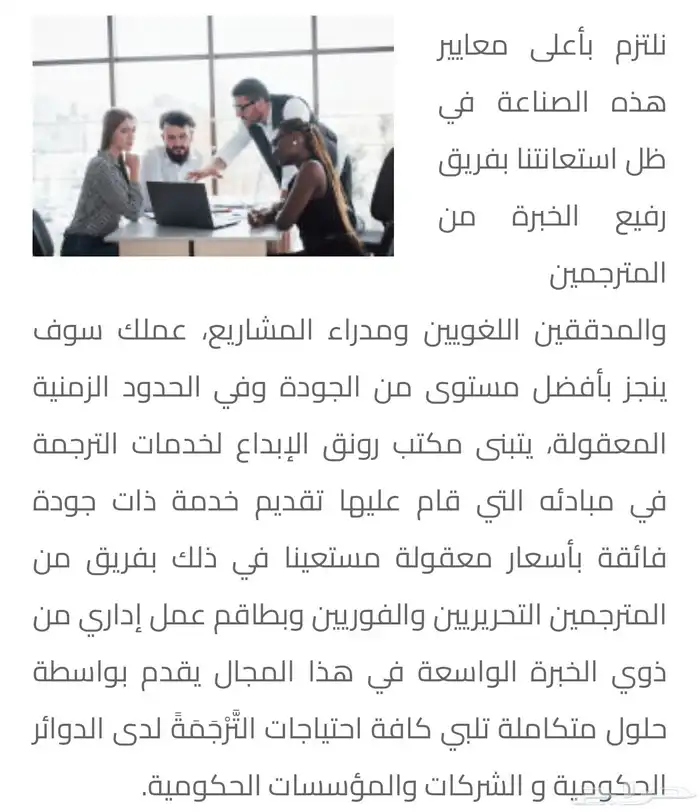 نلتزم بأعلى معايير هذه الصناعة في ظل استعانتنا بفريق رفيع الخبرة من المترجمين

والمدققين اللغويين ومدراء المشاريع، عملك سوف ينجز بأفضل مستوى من الجودة وفي الحدود الزمنية المعقولة، يتبنى مكتب رونق الإبداع لخدمات الترجمة في مبادئه التي قام عليها تقديم خدمة ذات جودة فائقة بأسعار معقولة مستعينا في ذلك بفريق من المترجمين التحريريين والفوريين وبطاقم عمل إداري من ذوي الخبرة الواسعة في هذا المجال يقدم بواسطة حلول متكاملة تلبي كافة احتياجات التَّرْجَمَةً لدى الدوائر الحكومية و الشركات والمؤسسات الحكومية.